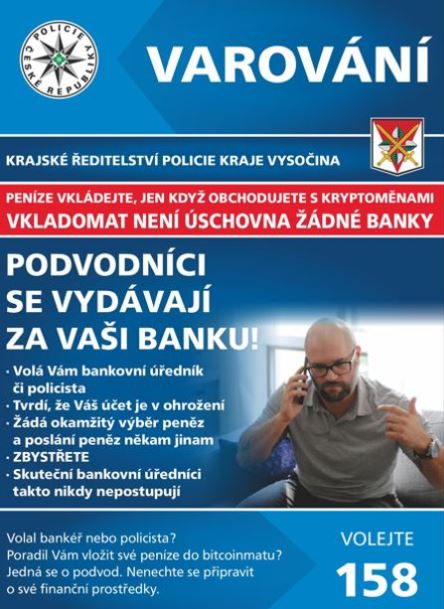 POLICIE ČESKÉ REPUBLIKY

VAROVÁNÍ

KRAJSKÉ ŘEDITELSTVÍ POLICIE KRAJE VYSOČINA

PENÍZE VKLÁDEJTE, JEN KDYŽ OBCHODUJETE S KRYPTOMĚNAMI
VKLADOMAT NENÍ ÚSCHOVNA ŽÁDNÉ BANKY

PODVODNÍCI SE VYDÁVAJÍ ZA VAŠI BANKU!

• Volá Vám bankovní úředník či policista
• Tvrdí, že Váš účet je v ohrožení
• Žádá okamžitý výběr peněz a poslání peněz někam jinam
• ZBYSTŘETE
• Skuteční bankovní úředníci takto nikdy nepostupují

Volal bankéř nebo policista?
Poradil Vám vložit své peníze do bitcoinmatu?
Jedná se o podvod. Nenechte se připravit o své finanční prostředky.

VOLEJTE
158